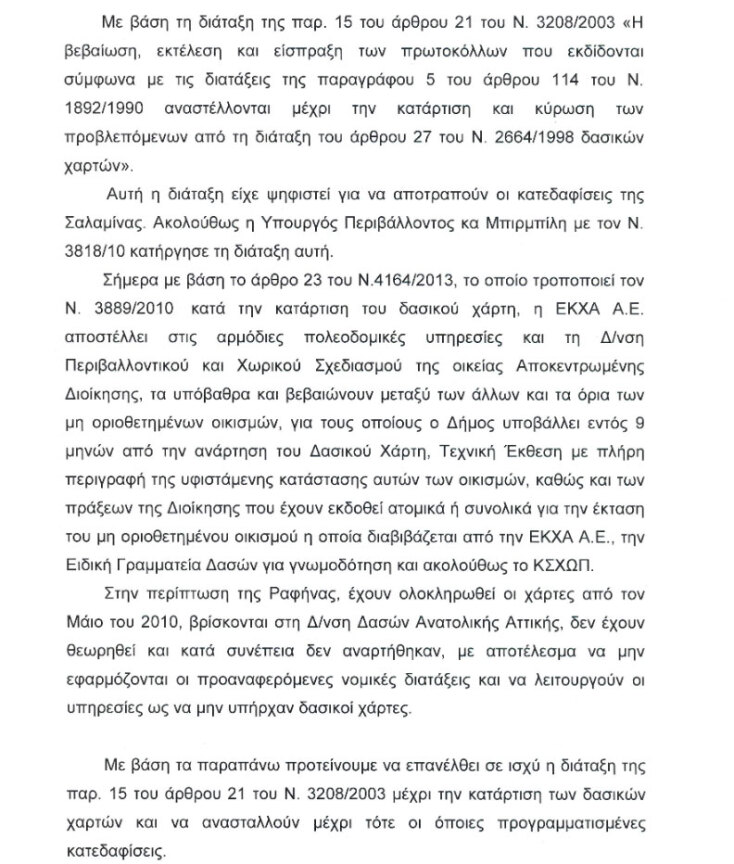 Με βάση τη διάταξη της παρ. 15 του άρθρου 21 του Ν. 3208/2003 «Η βεβαίωση, εκτέλεση και είσπραξη των πρωτοκόλλων που εκδίδονται σύμφωνα με τις διατάξεις της παραγράφου 5 του άρθρου 114 του Ν. 1892/1990 αναστέλλονται μέχρι την κατάρτιση και κύρωση των προβλεπόμενων από τη διάταξη του άρθρου 27 του Ν. 2664/1998 δασικών χαρτών».

Αυτή η διάταξη είχε ψηφιστεί για να αποτραπούν οι κατεδαφίσεις της Σαλαμίνας. Ακολούθως η Υπουργός Περιβάλλοντος κα Μπιρμπίλη με τον Ν. 3818/10 κατήργησε τη διάταξη αυτή.

Σήμερα με βάση το άρθρο 23 του Ν.4164/2013, το οποίο τροποποιεί τον Ν. 3889/2010 κατά την κατάρτιση του δασικού χάρτη, η ΕΚΧΑ Α.Ε. αποστέλλει στις αρμόδιες πολεοδομικές υπηρεσίες και τη Δ/νση Περιβαλλοντικού και Χωρικού Σχεδιασμού της οικείας Αποκεντρωμένης Διοίκησης, τα υπόβαθρα και βεβαιώνουν μεταξύ των άλλων και τα όρια των μη οριοθετημένων οικισμών, για τους οποίους ο Δήμος υποβάλλει εντός 9 μηνών από την ανάρτηση του Δασικού Χάρτη, Τεχνική Έκθεση με πλήρη περιγραφή της υφιστάμενης κατάστασης αυτών των οικισμών, καθώς και των πράξεων της Διοίκησης που έχουν εκδοθεί ατομικά ή συνολικά για την έκταση του μη οριοθετημένου οικισμού η οποία διαβιβάζεται από την ΕΚΧΑ Α.Ε., την Ειδική Γραμματεία Δασών για γνωμοδότηση και ακολούθως το ΚΣΧΩΠ.

Στην περίπτωση της Ραφήνας, έχουν ολοκληρωθεί οι χάρτες από τον Μάιο του 2010, βρίσκονται στη Δ/νση Δασών Ανατολικής Αττικής, δεν έχουν θεωρηθεί και κατά συνέπεια δεν αναρτήθηκαν, με αποτέλεσμα να μην εφαρμόζονται οι προαναφερόμενες νομικές διατάξεις και να λειτουργούν οι υπηρεσίες ως να μην υπήρχαν δασικοί χάρτες.

Με βάση τα παραπάνω προτείνουμε να επανέλθει σε ισχύ η διάταξη της παρ. 15 του άρθρου 21 του Ν. 3208/2003 μέχρι την κατάρτιση των δασικών χαρτών και να ανασταλλούν μέχρι τότε οι όποιες προγραμματισμένες κατεδαφίσεις.